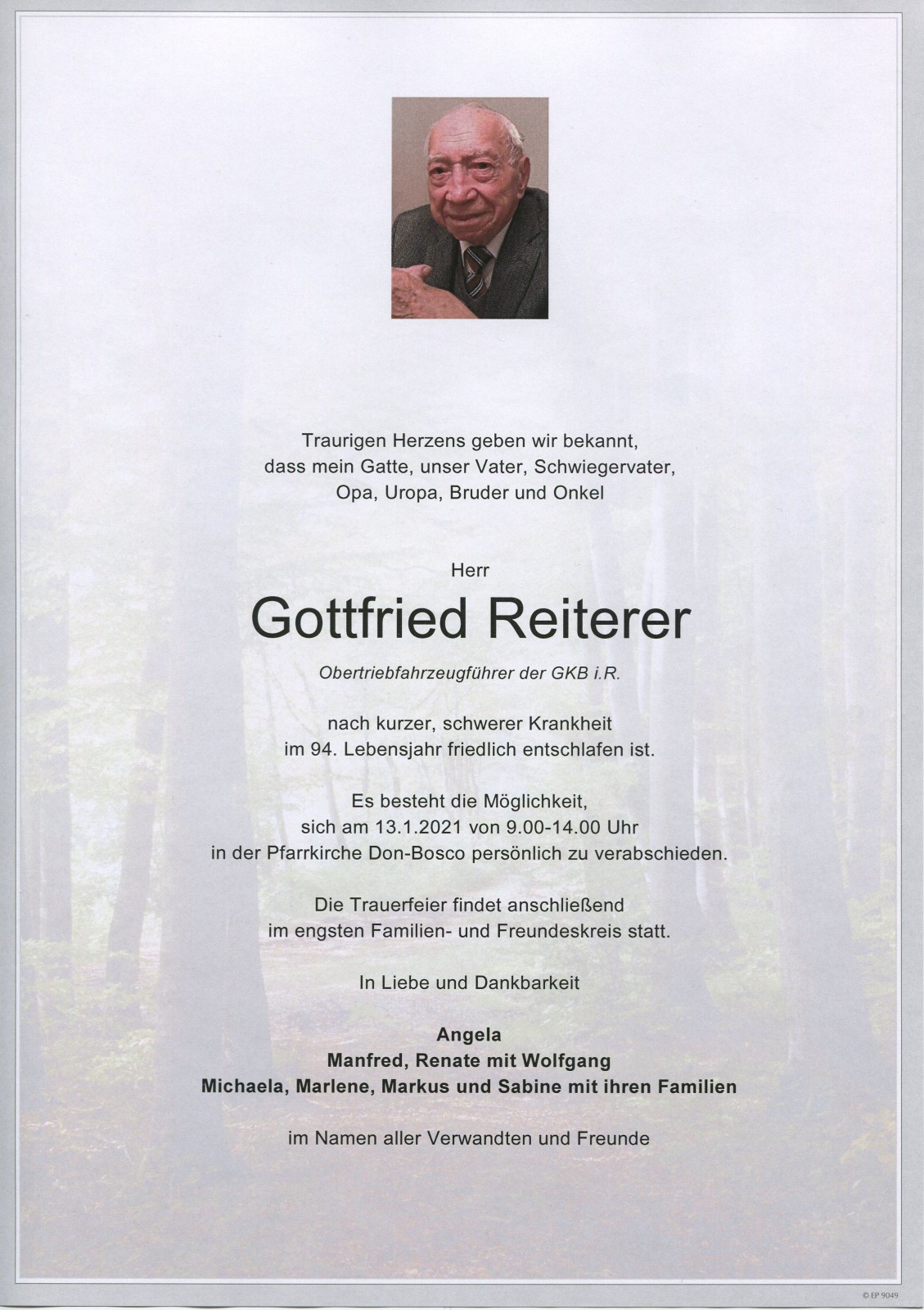 Traurigen Herzens geben wir bekannt, dass mein Gatte, unser Vater, Schwiegervater, Opa, Uropa, Bruder und Onkel

Herr

Gottfried Reiterer

Obertriebfahrzeugführer der GKB i.R.

nach kurzer, schwerer Krankheit im 94. Lebensjahr friedlich entschlafen ist.

Es besteht die Möglichkeit, sich am 13.1.2021 von 9.00-14.00 Uhr in der Pfarrkirche Don-Bosco persönlich zu verabschieden.

Die Trauerfeier findet anschließend im engsten Familien- und Freundeskreis statt.

In Liebe und Dankbarkeit

Angela
Manfred, Renate mit Wolfgang
Michaela, Marlene, Markus und Sabine mit ihren Familien

im Namen aller Verwandten und Freunde

© EP 9049